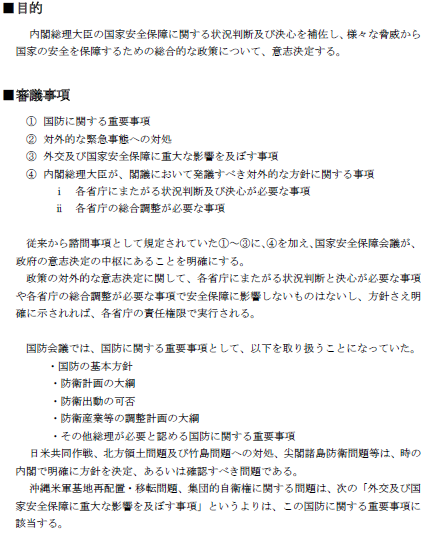 ■目的

内閣総理大臣の国家安全保障に関する状況判断及び決心を補佐し、様々な脅威から国家の安全を保障するための総合的な政策について、意志決定する。

■審議事項

① 国防に関する重要事項
② 対外的な緊急事態への対処
③ 外交及び国家安全保障に重大な影響を及ぼす事項
④ 内閣総理大臣が、閣議において発議すべき対外的な方針に関する事項
i 各省庁にまたがる状況判断及び決心が必要な事項
ii 各省庁の総合調整が必要な事項

従来から諮問事項として規定されていた①～③に、④を加え、国家安全保障会議が、政府の意志決定の中枢にあることを明確にする。

政策の対外的な意志決定に関して、各省庁にまたがる状況判断と決心が必要な事項や各省庁の総合調整が必要な事項で安全保障に影響しないものはないし、方針さえ明確に示されれば、各省庁の責任権限で実行される。

国防会議では、国防に関する重要事項として、以下を取り扱うことになっていた。
・国防の基本方針
・防衛計画の大綱
・防衛出動の可否
・防衛産業等の調整計画の大綱
・その他総理が必要と認める国防に関する重要事項

日米共同作戦、北方領土問題及び竹島問題への対処、尖閣諸島防衛問題等は、時の内閣で明確に方針を決定、あるいは確認すべき問題である。

沖縄米軍基地再配置・移転問題、集団的自衛権に関する問題は、次の「外交及び国家安全保障に重大な影響を及ぼす事項」というよりは、この国防に関する重要事項に該当する。